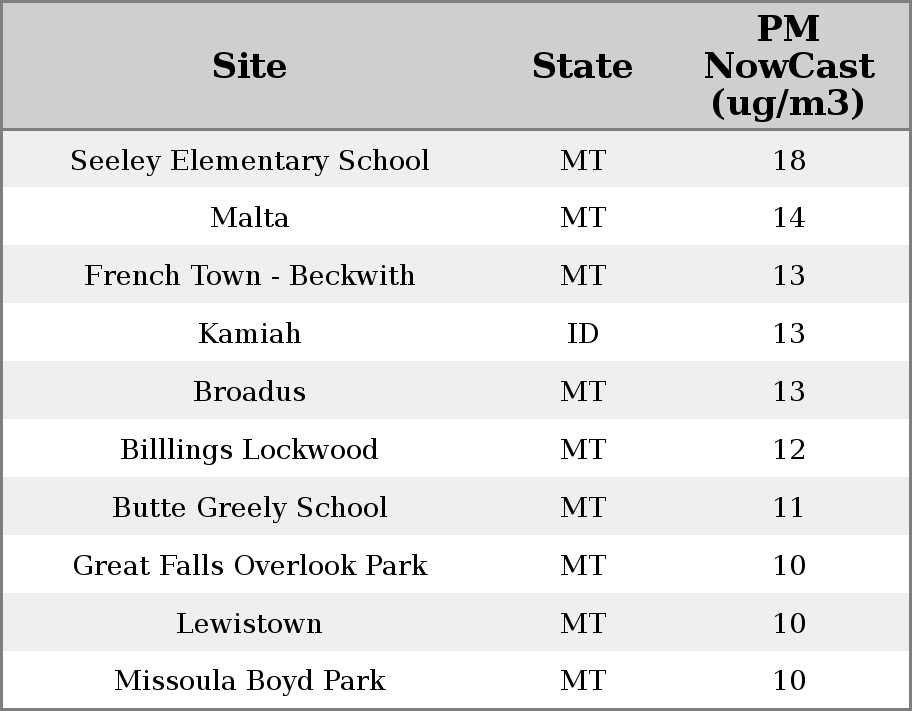 | Site | State | PM NowCast (ug/m3) |
|---|---|---|
| Seeley Elementary School | MT | 18 |
| Malta | MT | 14 |
| French Town - Beckwith | MT | 13 |
| Kamiah | ID | 13 |
| Broadus | MT | 13 |
| Billlings Lockwood | MT | 12 |
| Butte Greely School | MT | 11 |
| Great Falls Overlook Park | MT | 10 |
| Lewistown | MT | 10 |
| Missoula Boyd Park | MT | 10 |